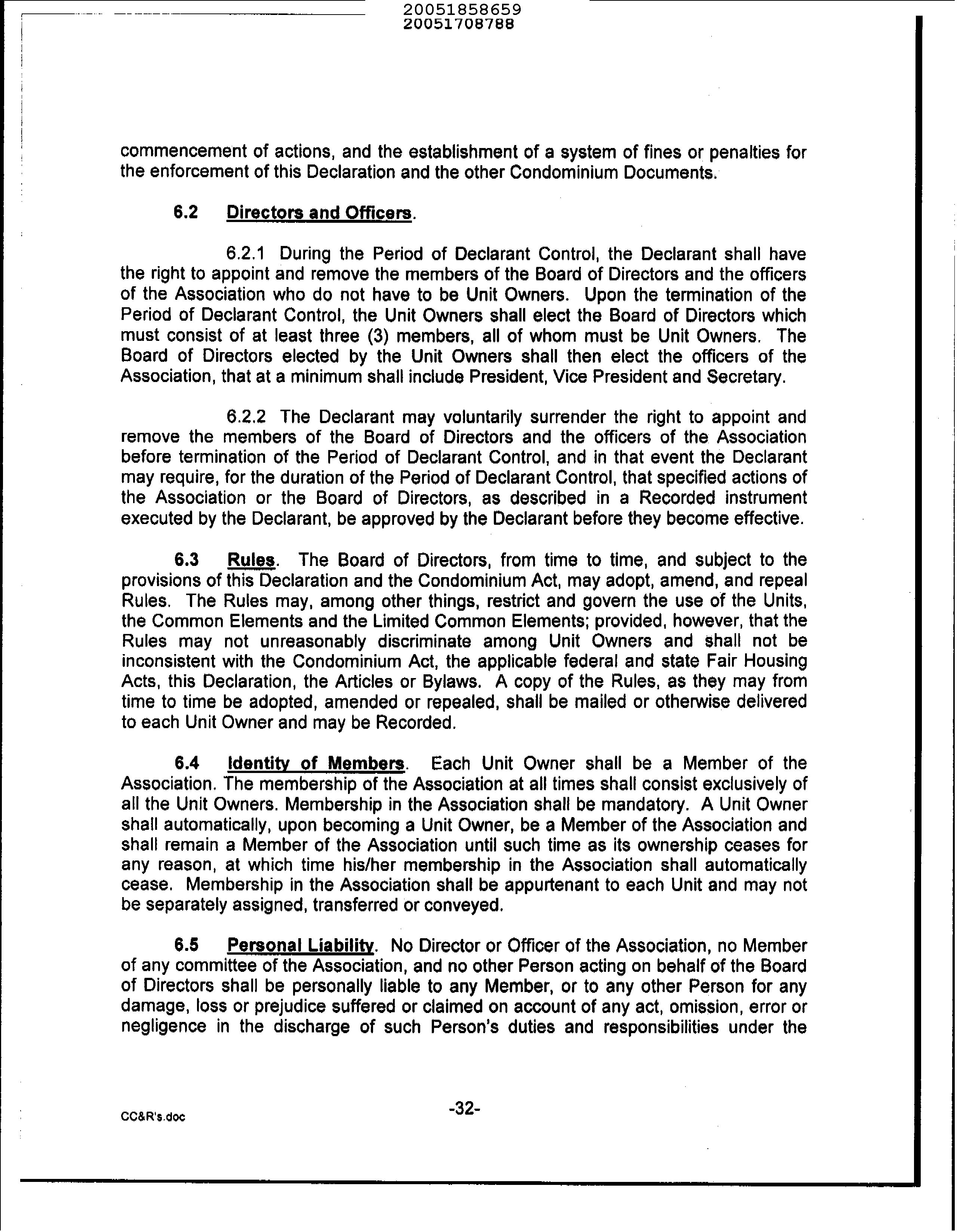 20051858659
20051708788

commencement of actions, and the establishment of a system of fines or penalties for the enforcement of this Declaration and the other Condominium Documents.

6.2 Directors and Officers.

6.2.1 During the Period of Declarant Control, the Declarant shall have the right to appoint and remove the members of the Board of Directors and the officers of the Association who do not have to be Unit Owners. Upon the termination of the Period of Declarant Control, the Unit Owners shall elect the Board of Directors which must consist of at least three (3) members, all of whom must be Unit Owners. The Board of Directors elected by the Unit Owners shall then elect the officers of the Association, that at a minimum shall include President, Vice President and Secretary.

6.2.2 The Declarant may voluntarily surrender the right to appoint and remove the members of the Board of Directors and the officers of the Association before termination of the Period of Declarant Control, and in that event the Declarant may require, for the duration of the Period of Declarant Control, that specified actions of the Association or the Board of Directors, as described in a Recorded instrument executed by the Declarant, be approved by the Declarant before they become effective.

6.3 Rules. The Board of Directors, from time to time, and subject to the provisions of this Declaration and the Condominium Act, may adopt, amend, and repeal Rules. The Rules may, among other things, restrict and govern the use of the Units, the Common Elements and the Limited Common Elements; provided, however, that the Rules may not unreasonably discriminate among Unit Owners and shall not be inconsistent with the Condominium Act, the applicable federal and state Fair Housing Acts, this Declaration, the Articles or Bylaws. A copy of the Rules, as they may from time to time be adopted, amended or repealed, shall be mailed or otherwise delivered to each Unit Owner and may be Recorded.

6.4 Identity of Members. Each Unit Owner shall be a Member of the Association. The membership of the Association at all times shall consist exclusively of all the Unit Owners. Membership in the Association shall be mandatory. A Unit Owner shall automatically, upon becoming a Unit Owner, be a Member of the Association and shall remain a Member of the Association until such time as its ownership ceases for any reason, at which time his/her membership in the Association shall automatically cease. Membership in the Association shall be appurtenant to each Unit and may not be separately assigned, transferred or conveyed.

6.5 Personal Liability. No Director or Officer of the Association, no Member of any committee of the Association, and no other Person acting on behalf of the Board of Directors shall be personally liable to any Member, or to any other Person for any damage, loss or prejudice suffered or claimed on account of any act, omission, error or negligence in the discharge of such Person's duties and responsibilities under the

CC&R's.doc -32-